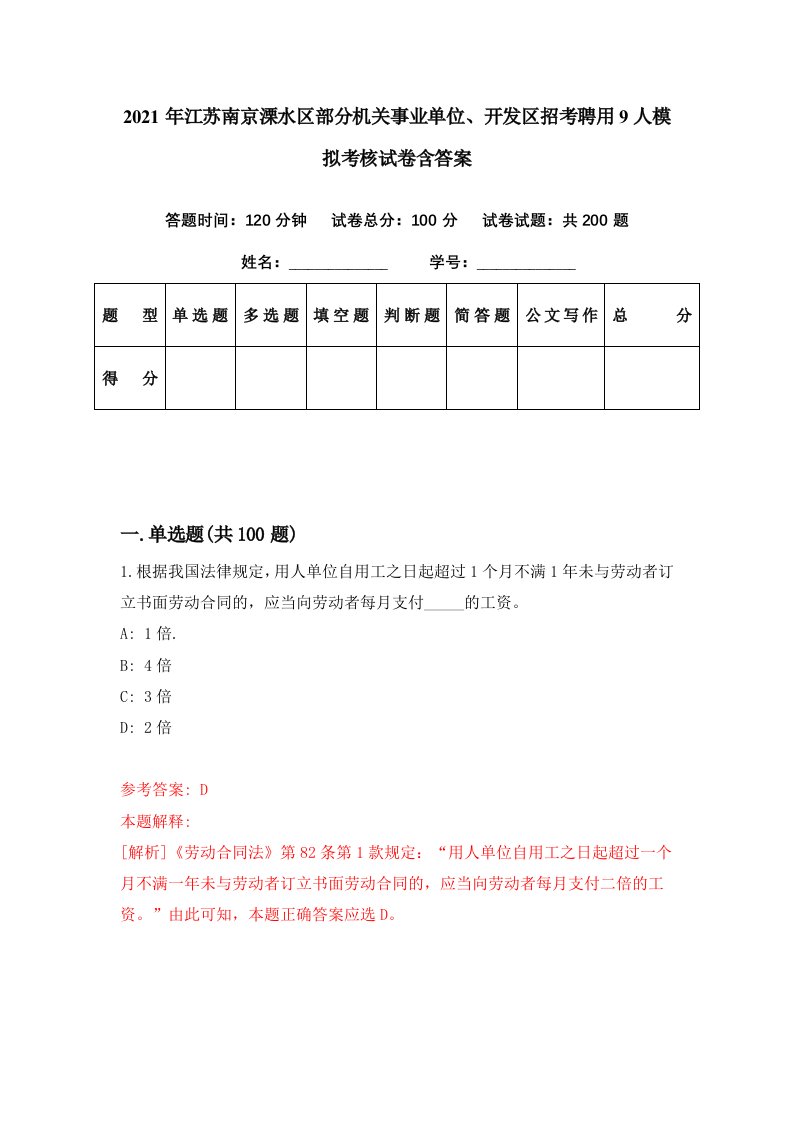 2021年江苏南京溧水区部分机关事业单位、开发区招考聘用9人模拟考核试卷含答案

答题时间：120分钟　试卷总分：100分　试卷试题：共200题

姓名：____________　学号：____________

| 题　型 | 单选题 | 多选题 | 填空题 | 判断题 | 简答题 | 公文写作 | 总　分 |
|---|---|---|---|---|---|---|---|
| 得　分 | | | | | | | |

一.单选题(共100题)

1.根据我国法律规定,用人单位自用工之日起超过1个月不满1年未与劳动者订立书面劳动合同的，应当向劳动者每月支付_____的工资。

A: 1倍.

B: 4倍

C: 3倍

D: 2倍

参考答案: D

本题解释:

[解析]《劳动合同法》第82条第1款规定：“用人单位自用工之日起超过一个月不满一年未与劳动者订立书面劳动合同的，应当向劳动者每月支付二倍的工资。”由此可知，本题正确答案应选D。